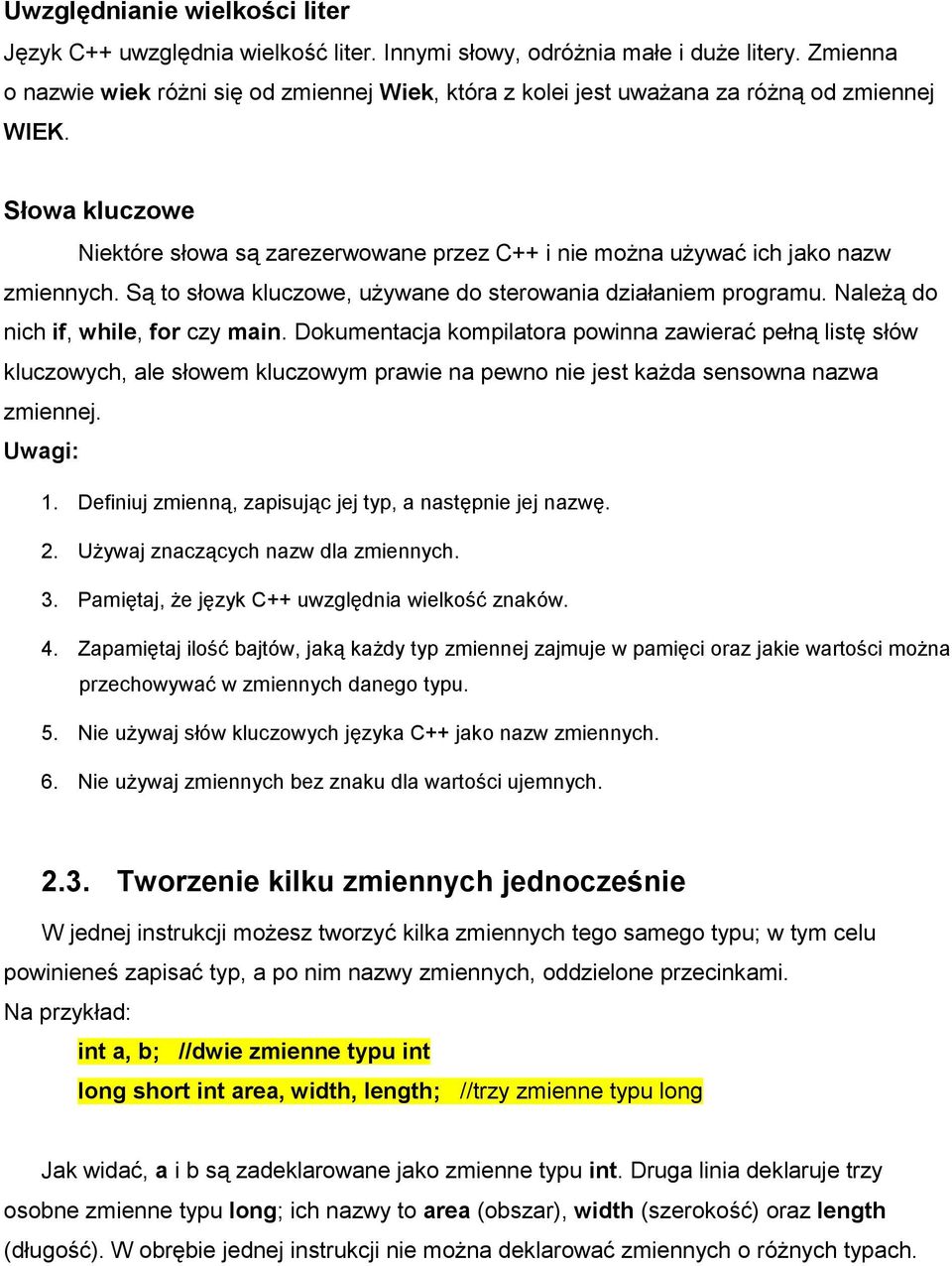 Uwzględnianie wielkości liter

Język C++ uwzględnia wielkość liter. Innymi słowy, odróżnia małe i duże litery. Zmienna o nazwie wiek różni się od zmiennej Wiek, która z kolei jest uważana za różną od zmiennej WIEK.

Słowa kluczowe

Niektóre słowa są zarezerwowane przez C++ i nie można używać ich jako nazw zmiennych. Są to słowa kluczowe, używane do sterowania działaniem programu. Należą do nich if, while, for czy main. Dokumentacja kompilatora powinna zawierać pełną listę słów kluczowych, ale słowem kluczowym prawie na pewno nie jest każda sensowna nazwa zmiennej.

Uwagi:

1. Definiuj zmienną, zapisując jej typ, a następnie jej nazwę.
2. Używaj znaczących nazw dla zmiennych.
3. Pamiętaj, że język C++ uwzględnia wielkość znaków.
4. Zapamiętaj ilość bajtów, jaką każdy typ zmiennej zajmuje w pamięci oraz jakie wartości można przechowywać w zmiennych danego typu.
5. Nie używaj słów kluczowych języka C++ jako nazw zmiennych.
6. Nie używaj zmiennych bez znaku dla wartości ujemnych.

2.3. Tworzenie kilku zmiennych jednocześnie

W jednej instrukcji możesz tworzyć kilka zmiennych tego samego typu; w tym celu powinieneś zapisać typ, a po nim nazwy zmiennych, oddzielone przecinkami.

Na przykład:

int a, b; //dwie zmienne typu int

long short int area, width, length; //trzy zmienne typu long

Jak widać, a i b są zadeklarowane jako zmienne typu int. Druga linia deklaruje trzy osobne zmienne typu long; ich nazwy to area (obszar), width (szerokość) oraz length (długość). W obrębie jednej instrukcji nie można deklarować zmiennych o różnych typach.